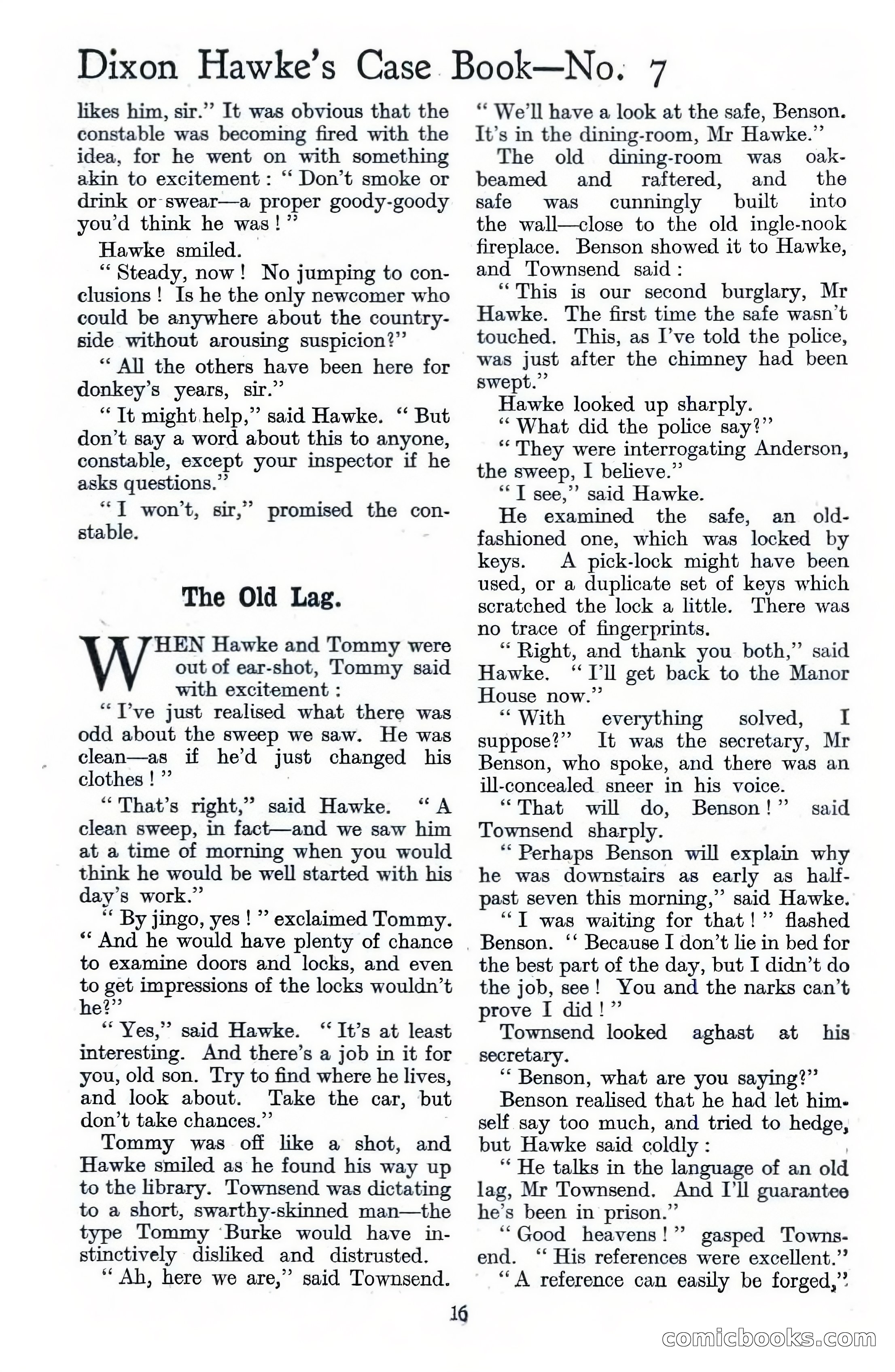 Dixon Hawke's Case Book—No. 7

likes him, sir." It was obvious that the constable was becoming fired with the idea, for he went on with something akin to excitement: "Don't smoke or drink or swear—a proper goody-goody you'd think he was!"

Hawke smiled.

"Steady, now! No jumping to conclusions! Is he the only newcomer who could be anywhere about the countryside without arousing suspicion?"

"All the others have been here for donkey's years, sir."

"It might help," said Hawke. "But don't say a word about this to anyone, constable, except your inspector if he asks questions."

"I won't, sir," promised the constable.

The Old Lag.

WHEN Hawke and Tommy were out of ear-shot, Tommy said with excitement:

"I've just realised what there was odd about the sweep we saw. He was clean—as if he'd just changed his clothes!"

"That's right," said Hawke. "A clean sweep, in fact—and we saw him at a time of morning when you would think he would be well started with his day's work."

"By jingo, yes!" exclaimed Tommy. "And he would have plenty of chance to examine doors and locks, and even to get impressions of the locks wouldn't he?"

"Yes," said Hawke. "It's at least interesting. And there's a job in it for you, old son. Try to find where he lives, and look about. Take the car, but don't take chances."

Tommy was off like a shot, and Hawke smiled as he found his way up to the library. Townsend was dictating to a short, swarthy-skinned man—the type Tommy Burke would have instinctively disliked and distrusted.

"Ah, here we are," said Townsend.

"We'll have a look at the safe, Benson. It's in the dining-room, Mr Hawke."

The old dining-room was oak-beamed and raftered, and the safe was cunningly built into the wall—close to the old ingle-nook fireplace. Benson showed it to Hawke, and Townsend said:

"This is our second burglary, Mr Hawke. The first time the safe wasn't touched. This, as I've told the police, was just after the chimney had been swept."

Hawke looked up sharply.

"What did the police say?"

"They were interrogating Anderson, the sweep, I believe."

"I see," said Hawke.

He examined the safe, an old-fashioned one, which was locked by keys. A pick-lock might have been used, or a duplicate set of keys which scratched the lock a little. There was no trace of fingerprints.

"Right, and thank you both," said Hawke. "I'll get back to the Manor House now."

"With everything solved, I suppose?" It was the secretary, Mr Benson, who spoke, and there was an ill-concealed sneer in his voice.

"That will do, Benson!" said Townsend sharply.

"Perhaps Benson will explain why he was downstairs as early as half-past seven this morning," said Hawke.

"I was waiting for that!" flashed Benson. "Because I don't lie in bed for the best part of the day, but I didn't do the job, see! You and the narks can't prove I did!"

Townsend looked aghast at his secretary.

"Benson, what are you saying?"

Benson realised that he had let himself say too much, and tried to hedge, but Hawke said coldly:

"He talks in the language of an old lag, Mr Townsend. And I'll guarantee he's been in prison."

"Good heavens!" gasped Townsend. "His references were excellent."

"A reference can easily be forged,"

16

comicbooks.com